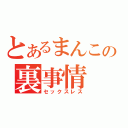 とあるまんこの
裏事情
セックスレス